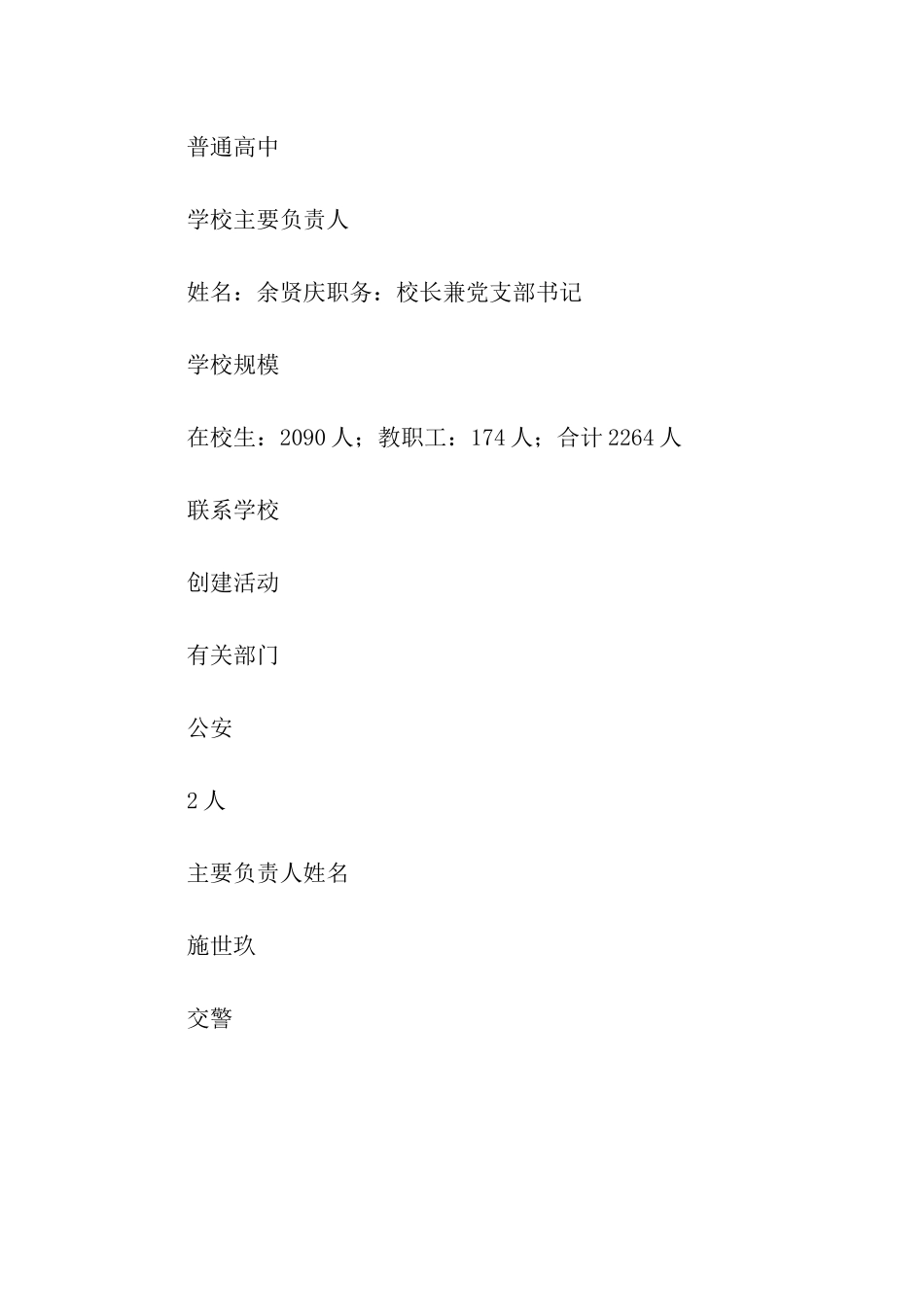 普通高中

学校主要负责人

姓名：余贤庆职务：校长兼党支部书记

学校规模

在校生：2090人；教职工：174人；合计2264人

联系学校

创建活动

有关部门

公安

2人

主要负责人姓名

施世玖

交警